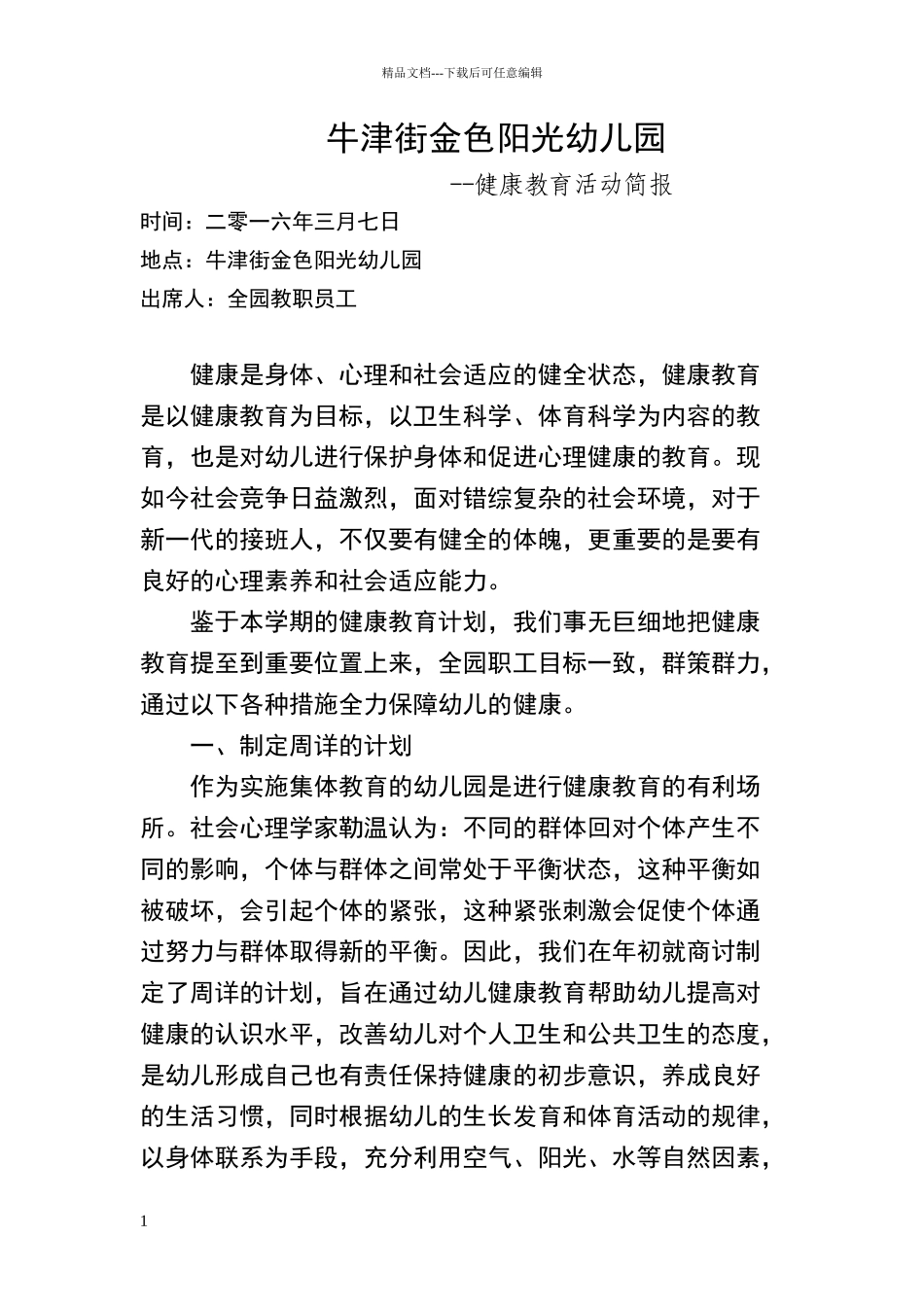 精品文档---下载后可任意编辑

牛津街金色阳光幼儿园

--健康教育活动简报

时间：二零一六年三月七日

地点：牛津街金色阳光幼儿园

出席人：全园教职员工

健康是身体、心理和社会适应的健全状态，健康教育是以健康教育为目标，以卫生科学、体育科学为内容的教育，也是对幼儿进行保护身体和促进心理健康的教育。现如今社会竞争日益激烈，面对错综复杂的社会环境，对于新一代的接班人，不仅要有健全的体魄，更重要的是要有良好的心理素养和社会适应能力。

鉴于本学期的健康教育计划，我们事无巨细地把健康教育提至到重要位置上来，全园职工目标一致，群策群力，通过以下各种措施全力保障幼儿的健康。

一、制定周详的计划

作为实施集体教育的幼儿园是进行健康教育的有利场所。社会心理学家勒温认为：不同的群体回对个体产生不同的影响，个体与群体之间常处于平衡状态，这种平衡如被破坏，会引起个体的紧张，这种紧张刺激会促使个体通过努力与群体取得新的平衡。因此，我们在年初就商讨制定了周详的计划，旨在通过幼儿健康教育帮助幼儿提高对健康的认识水平，改善幼儿对个人卫生和公共卫生的态度，是幼儿形成自己也有责任保持健康的初步意识，养成良好的生活习惯，同时根据幼儿的生长发育和体育活动的规律，以身体联系为手段，充分利用空气、阳光、水等自然因素，

1